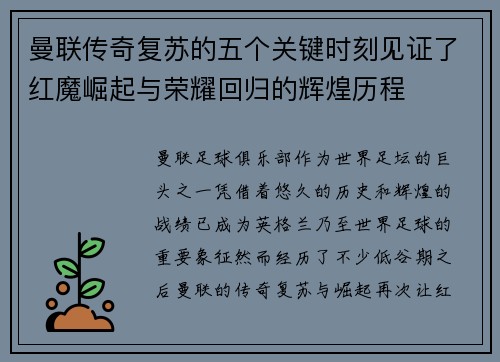 曼联传奇复苏的五个关键时刻见证了红魔崛起与荣耀回归的辉煌历程

曼联足球俱乐部作为世界足坛的巨头之一凭借着悠久的历史和辉煌的战绩已成为英格兰乃至世界足球的重要象征然而经历了不少低谷期之后曼联的传奇复苏与崛起再次让红